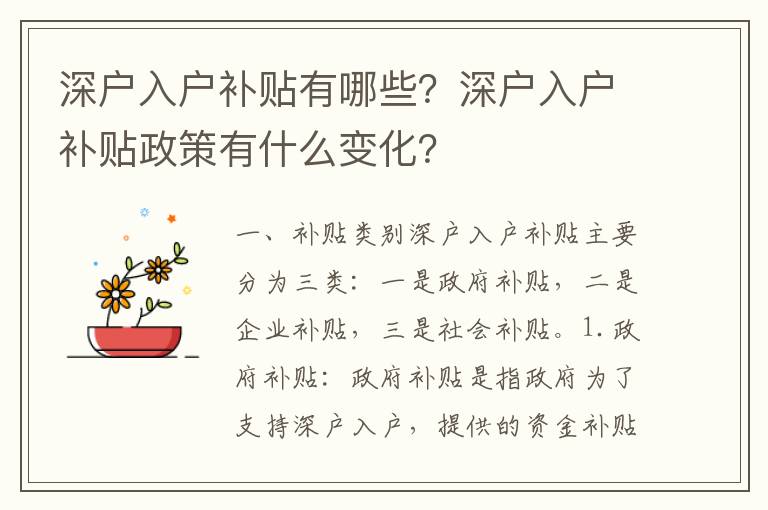 深户入户补贴有哪些？深户入户补贴政策有什么变化？

一、补贴类别深户入户补贴主要分为三类：一是政府补贴，二是企业补贴，三是社会补贴。1. 政府补贴：政府补贴是指政府为了支持深户入户，提供的资金补贴